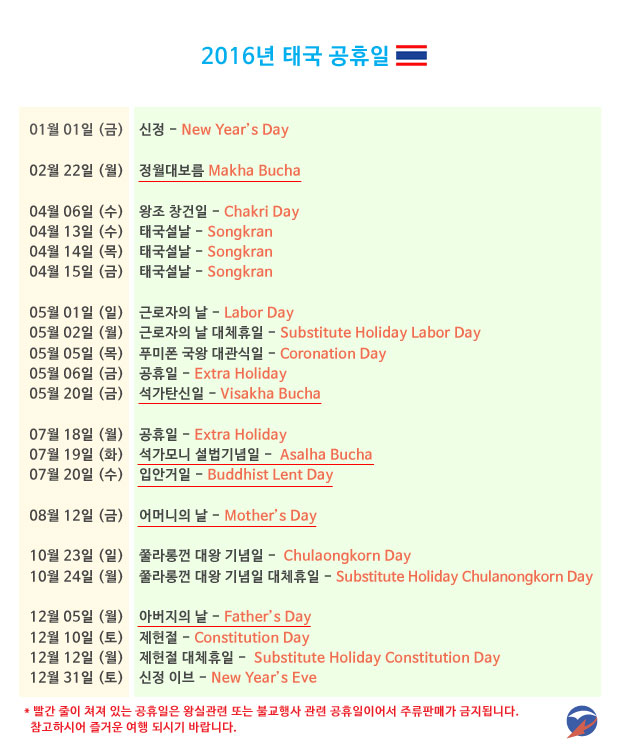 2016년 태국 공휴일

01월 01일 (금) 신정 - New Year's Day

02월 22일 (월) 정월대보름 Makha Bucha

04월 06일 (수) 왕조 창건일 - Chakri Day
04월 13일 (수) 태국설날 - Songkran
04월 14일 (목) 태국설날 - Songkran
04월 15일 (금) 태국설날 - Songkran

05월 01일 (일) 근로자의 날 - Labor Day
05월 02일 (월) 근로자의 날 대체휴일 - Substitute Holiday Labor Day
05월 05일 (목) 푸미폰 국왕 대관식일 - Coronation Day
05월 06일 (금) 공휴일 - Extra Holiday
05월 20일 (금) 석가탄신일 - Visakha Bucha

07월 18일 (월) 공휴일 - Extra Holiday
07월 19일 (화) 석가모니 설법기념일 - Asalha Bucha
07월 20일 (수) 입안거일 - Buddhist Lent Day

08월 12일 (금) 어머니의 날 - Mother's Day

10월 23일 (일) 쭐라롱껀 대왕 기념일 - Chulaongkorn Day
10월 24일 (월) 쭐라롱껀 대왕 기념일 대체휴일 - Substitute Holiday Chulanongkorn Day

12월 05일 (월) 아버지의 날 - Father's Day
12월 10일 (토) 제헌절 - Constitution Day
12월 12일 (월) 제헌절 대체휴일 - Substitute Holiday Constitution Day
12월 31일 (토) 신정 이브 - New Year's Eve

* 빨간 줄이 쳐져 있는 공휴일은 왕실관련 또는 불교행사 관련 공휴일이어서 주류판매가 금지됩니다. 참고하시어 즐거운 여행 되시기 바랍니다.